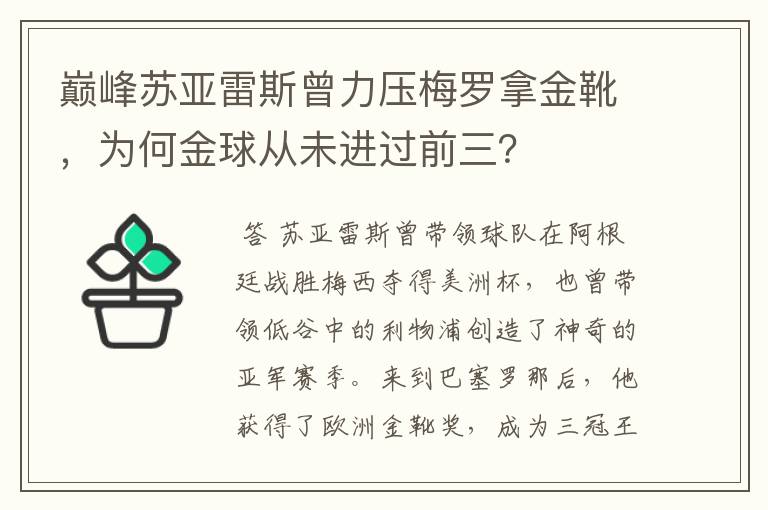 巅峰苏亚雷斯曾力压梅罗拿金靴，为何金球从未进过前三？

答 苏亚雷斯曾带领球队在阿根廷战胜梅西夺得美洲杯，也曾带领低谷中的利物浦创造了神奇的亚军赛季。来到巴塞罗那后，他获得了欧洲金靴奖，成为三冠王